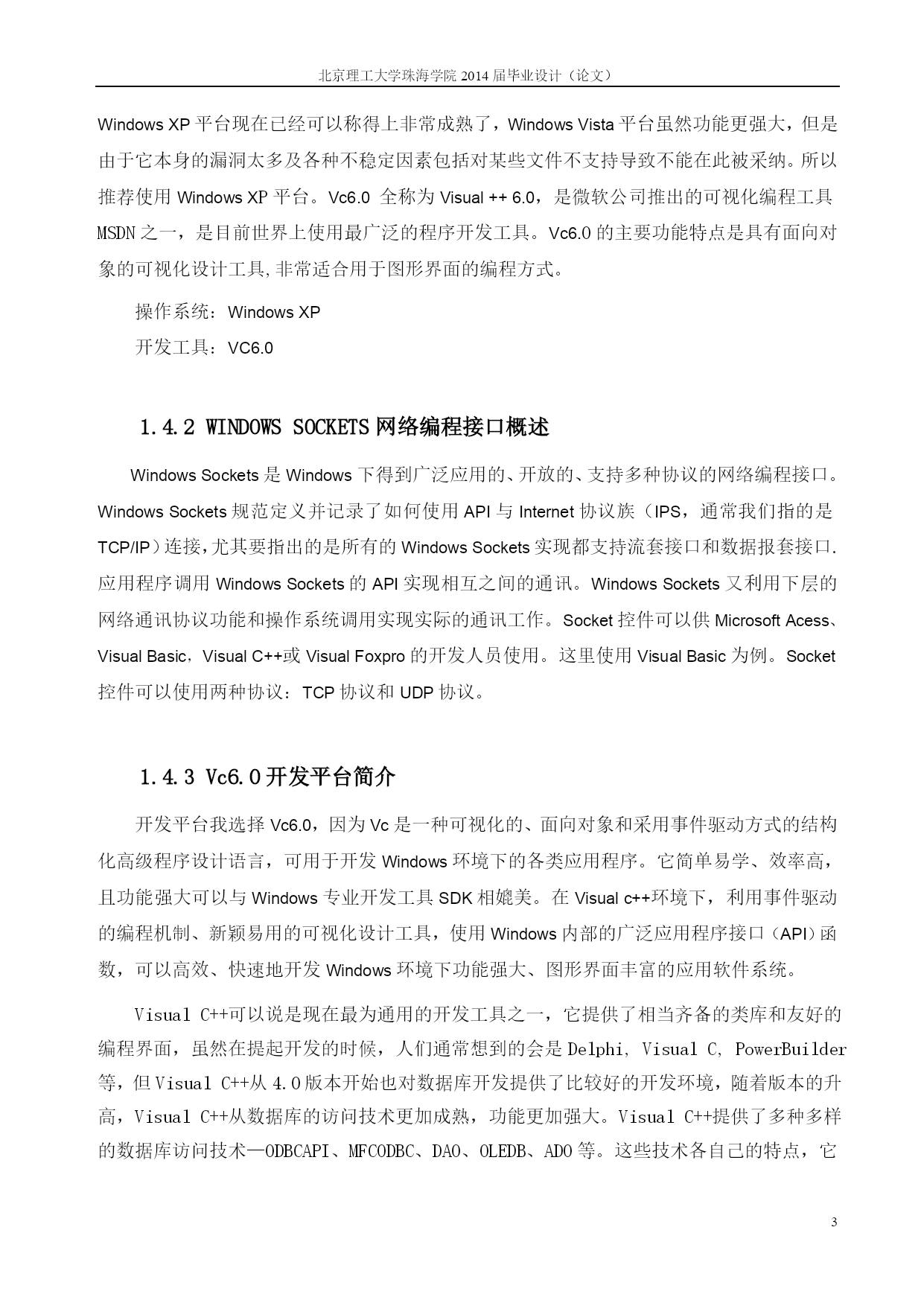 北京理工大学珠海学院 2014 届毕业设计（论文）

Windows XP 平台现在已经可以称得上非常成熟了，Windows Vista 平台虽然功能更强大，但是由于它本身的漏洞太多及各种不稳定因素包括对某些文件不支持导致不能在此被采纳。所以推荐使用 Windows XP 平台。Vc6.0 全称为 Visual ++ 6.0，是微软公司推出的可视化编程工具 MSDN 之一，是目前世界上使用最广泛的程序开发工具。Vc6.0 的主要功能特点是具有面向对象的可视化设计工具,非常适合用于图形界面的编程方式。

操作系统：Windows XP

开发工具：VC6.0

1.4.2 WINDOWS SOCKETS 网络编程接口概述

Windows Sockets 是 Windows 下得到广泛应用的、开放的、支持多种协议的网络编程接口。Windows Sockets 规范定义并记录了如何使用 API 与 Internet 协议族（IPS，通常我们指的是 TCP/IP）连接，尤其要指出的是所有的 Windows Sockets 实现都支持流套接口和数据报套接口.应用程序调用 Windows Sockets 的 API 实现相互之间的通讯。Windows Sockets 又利用下层的网络通讯协议功能和操作系统调用实现实际的通讯工作。Socket 控件可以供 Microsoft Acess、Visual Basic，Visual C++或 Visual Foxpro 的开发人员使用。这里使用 Visual Basic 为例。Socket 控件可以使用两种协议：TCP 协议和 UDP 协议。

1.4.3 Vc6.0 开发平台简介

开发平台我选择 Vc6.0，因为 Vc 是一种可视化的、面向对象和采用事件驱动方式的结构化高级程序设计语言，可用于开发 Windows 环境下的各类应用程序。它简单易学、效率高，且功能强大可以与 Windows 专业开发工具 SDK 相媲美。在 Visual c++环境下，利用事件驱动的编程机制、新颖易用的可视化设计工具，使用 Windows 内部的广泛应用程序接口（API）函数，可以高效、快速地开发 Windows 环境下功能强大、图形界面丰富的应用软件系统。

Visual C++可以说是现在最为通用的开发工具之一，它提供了相当齐备的类库和友好的编程界面，虽然在提起开发的时候，人们通常想到的会是 Delphi, Visual C, PowerBuilder 等，但 Visual C++从 4.0 版本开始也对数据库开发提供了比较好的开发环境，随着版本的升高，Visual C++从数据库的访问技术更加成熟，功能更加强大。Visual C++提供了多种多样的数据库访问技术—ODBCAPI、MFCODBC、DAO、OLEDB、ADO 等。这些技术各自己的特点，它

3